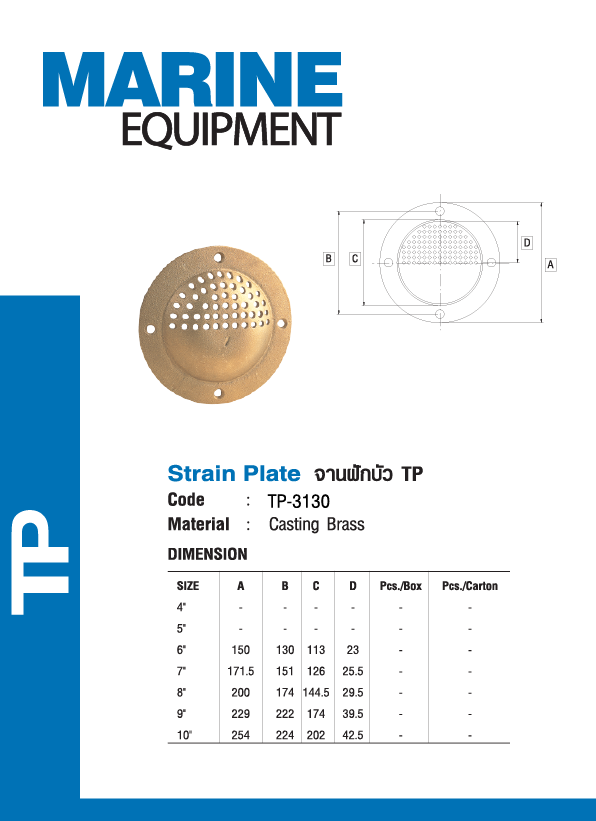 MARINE
EQUIPMENT

B
C
D
A

TP

Strain Plate จานฝักบัว TP
Code : TP-3130
Material : Casting Brass

DIMENSION

| SIZE | A | B | C | D | Pcs./Box | Pcs./Carton |
|---|---|---|---|---|---|---|
| 4" | - | - | - | - | - | - |
| 5" | - | - | - | - | - | - |
| 6" | 150 | 130 | 113 | 23 | - | - |
| 7" | 171.5 | 151 | 126 | 25.5 | - | - |
| 8" | 200 | 174 | 144.5 | 29.5 | - | - |
| 9" | 229 | 222 | 174 | 39.5 | - | - |
| 10" | 254 | 224 | 202 | 42.5 | - | - |